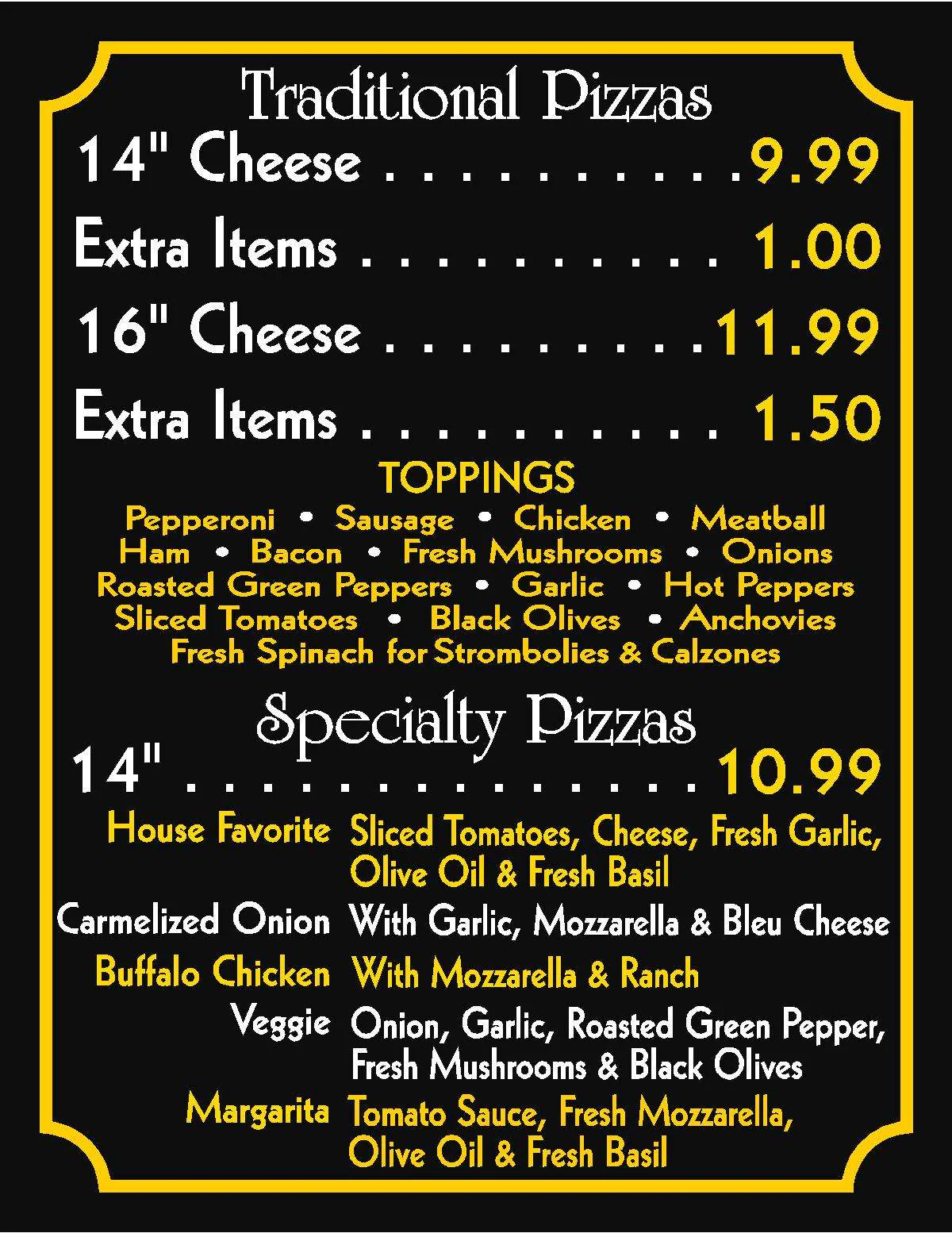 Traditional Pizzas

14" Cheese 9.99

Extra Items 1.00

16" Cheese 11.99

Extra Items 1.50

TOPPINGS

Pepperoni • Sausage • Chicken • Meatball
Ham • Bacon • Fresh Mushrooms • Onions
Roasted Green Peppers • Garlic • Hot Peppers
Sliced Tomatoes • Black Olives • Anchovies
Fresh Spinach for Strombolies & Calzones

Specialty Pizzas

14" 10.99

House Favorite Sliced Tomatoes, Cheese, Fresh Garlic, Olive Oil & Fresh Basil

Carmelized Onion With Garlic, Mozzarella & Bleu Cheese

Buffalo Chicken With Mozzarella & Ranch

Veggie Onion, Garlic, Roasted Green Pepper, Fresh Mushrooms & Black Olives

Margarita Tomato Sauce, Fresh Mozzarella, Olive Oil & Fresh Basil